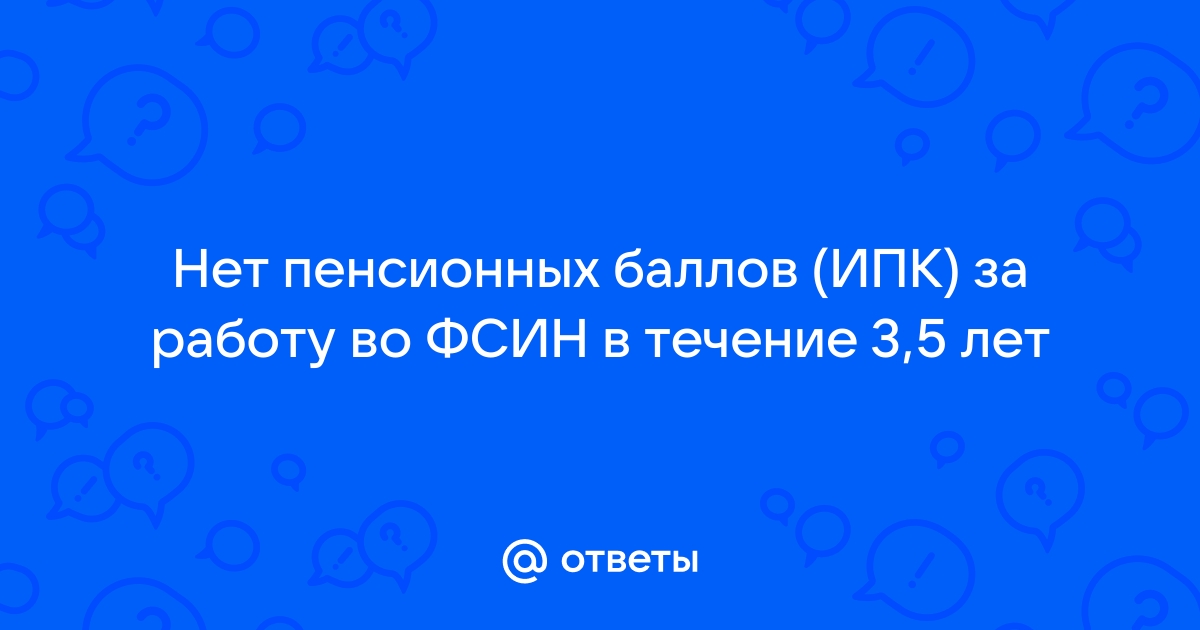 Нет пенсионных баллов (ИПК) за работу во ФСИН в течение 3,5 лет

@ ответы